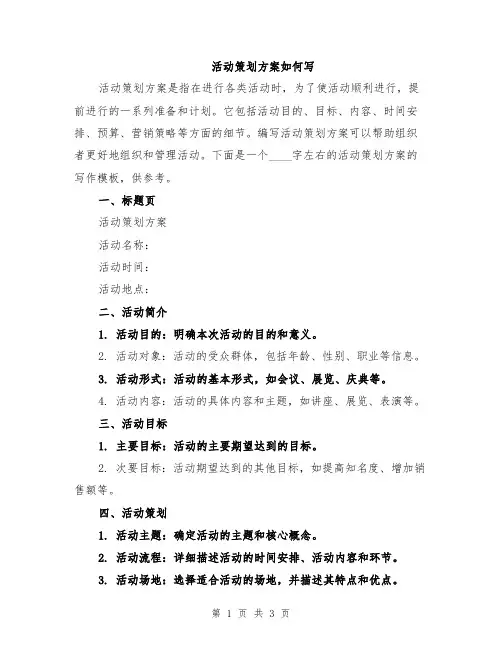 活动策划方案如何写

活动策划方案是指在进行各类活动时，为了使活动顺利进行，提前进行的一系列准备和计划。它包括活动目的、目标、内容、时间安排、预算、营销策略等方面的细节。编写活动策划方案可以帮助组织者更好地组织和管理活动。下面是一个____字左右的活动策划方案的写作模板，供参考。

一、标题页

活动策划方案

活动名称：

活动时间：

活动地点：

二、活动简介

1. 活动目的：明确本次活动的目的和意义。

2. 活动对象：活动的受众群体，包括年龄、性别、职业等信息。

3. 活动形式：活动的基本形式，如会议、展览、庆典等。

4. 活动内容：活动的具体内容和主题，如讲座、展览、表演等。

三、活动目标

1. 主要目标：活动的主要期望达到的目标。

2. 次要目标：活动期望达到的其他目标，如提高知名度、增加销售额等。

四、活动策划

1. 活动主题：确定活动的主题和核心概念。

2. 活动流程：详细描述活动的时间安排、活动内容和环节。

3. 活动场地：选择适合活动的场地，并描述其特点和优点。

第 1 页 共 3 页